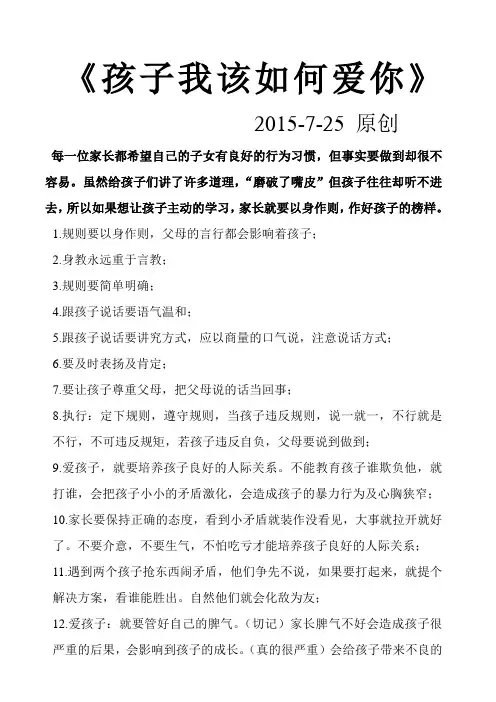 《孩子我该如何爱你》

2015-7-25 原创

每一位家长都希望自己的子女有良好的行为习惯，但事实要做到却很不容易。虽然给孩子们讲了许多道理，“磨破了嘴皮”但孩子往往却听不进去，所以如果想让孩子主动的学习，家长就要以身作则，作好孩子的榜样。

1.规则要以身作则，父母的言行都会影响着孩子；

2.身教永远重于言教；

3.规则要简单明确；

4.跟孩子说话要语气温和；

5.跟孩子说话要讲究方式，应以商量的口气说，注意说话方式；

6.要及时表扬及肯定；

7.要让孩子尊重父母，把父母说的话当回事；

8.执行：定下规则，遵守规则，当孩子违反规则，说一就一，不行就是不行，不可违反规矩，若孩子违反自负，父母要说到做到；

9.爱孩子，就要培养孩子良好的人际关系。不能教育孩子谁欺负他，就打谁，会把孩子小小的矛盾激化，会造成孩子的暴力行为及心胸狭窄；

10.家长要保持正确的态度，看到小矛盾就装作没看见，大事就拉开就好了。不要介意，不要生气，不怕吃亏才能培养孩子良好的人际关系；

11.遇到两个孩子抢东西闹矛盾，他们争先不说，如果要打起来，就提个解决方案，看谁能胜出。自然他们就会化敌为友；

12.爱孩子：就要管好自己的脾气。（切记）家长脾气不好会造成孩子很严重的后果，会影响到孩子的成长。（真的很严重）会给孩子带来不良的